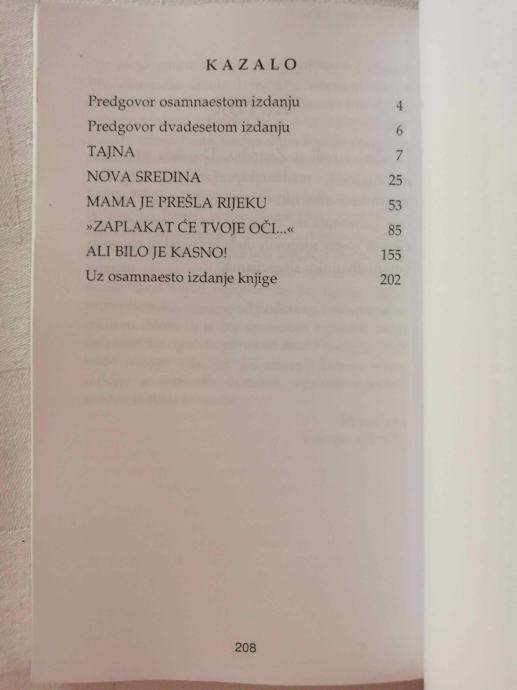 KAZALO

Predgovor osamnaestom izdanju 4
Predgovor dvadesetom izdanju 6
TAJNA 7
NOVA SREDINA 25
MAMA JE PREŠLA RIJEKU 53
»ZAPLAKAT ĆE TVOJE OČI...« 85
ALI BILO JE KASNO! 155
Uz osamnaesto izdanje knjige 202

208